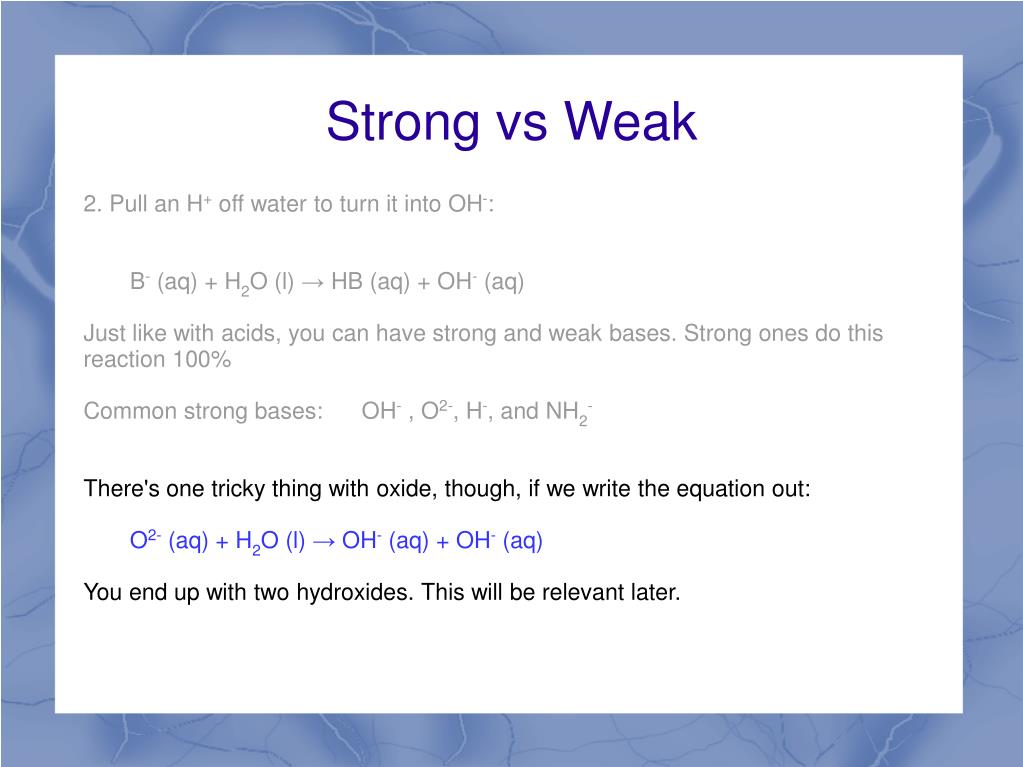 Strong vs Weak

2. Pull an $H^+$ off water to turn it into $OH^-$:

$B^-$ (aq) + $H_2O$ (l) → HB (aq) + $OH^-$ (aq)

Just like with acids, you can have strong and weak bases. Strong ones do this reaction 100%

Common strong bases: $OH^-$ , $O^{2-}$, $H^-$, and $NH_2^-$

There's one tricky thing with oxide, though, if we write the equation out:

$O^{2-}$ (aq) + $H_2O$ (l) → $OH^-$ (aq) + $OH^-$ (aq)

You end up with two hydroxides. This will be relevant later.